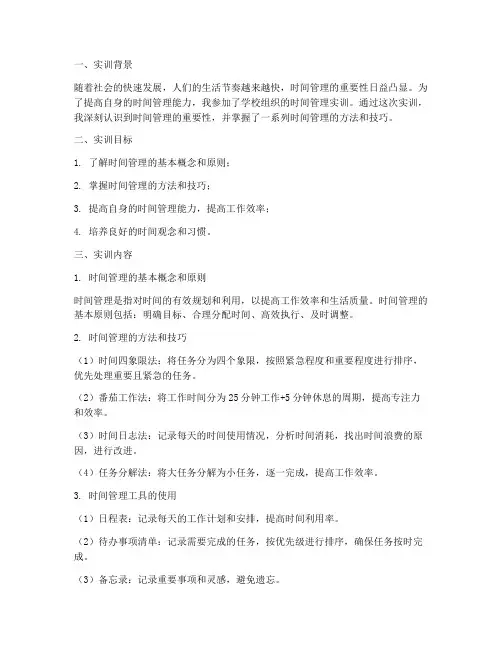 一、实训背景

随着社会的快速发展，人们的生活节奏越来越快，时间管理的重要性日益凸显。为了提高自身的时间管理能力，我参加了学校组织的时间管理实训。通过这次实训，我深刻认识到时间管理的重要性，并掌握了一系列时间管理的方法和技巧。

二、实训目标

1. 了解时间管理的基本概念和原则；

2. 掌握时间管理的方法和技巧；

3. 提高自身的时间管理能力，提高工作效率；

4. 培养良好的时间观念和习惯。

三、实训内容

1. 时间管理的基本概念和原则

时间管理是指对时间的有效规划和利用，以提高工作效率和生活质量。时间管理的基本原则包括：明确目标、合理分配时间、高效执行、及时调整。

2. 时间管理的方法和技巧

（1）时间四象限法：将任务分为四个象限，按照紧急程度和重要程度进行排序，优先处理重要且紧急的任务。

（2）番茄工作法：将工作时间分为 25 分钟工作+5 分钟休息的周期，提高专注力和效率。

（3）时间日志法：记录每天的时间使用情况，分析时间消耗，找出时间浪费的原因，进行改进。

（4）任务分解法：将大任务分解为小任务，逐一完成，提高工作效率。

3. 时间管理工具的使用

（1）日程表：记录每天的工作计划和安排，提高时间利用率。

（2）待办事项清单：记录需要完成的任务，按优先级进行排序，确保任务按时完成。

（3）备忘录：记录重要事项和灵感，避免遗忘。